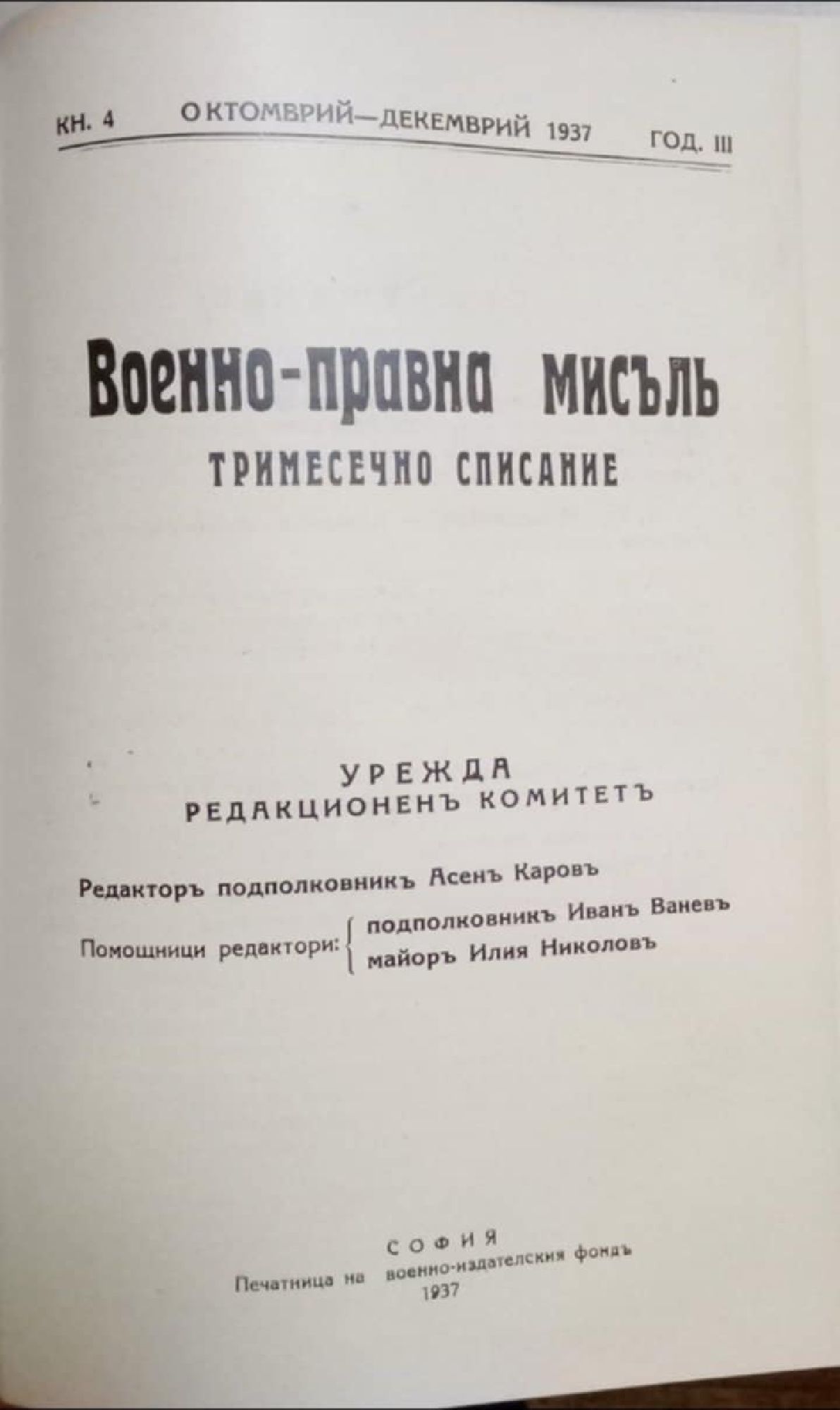 КН. 4 ОКТОМВРИЙ—ДЕКЕМВРИЙ 1937 ГОД. III

Военно-правна мисъль

ТРИМЕСЕЧНО СПИСАНИЕ

УРЕЖДА
РЕДАКЦИОНЕНЪ КОМИТЕТЪ

Редакторъ подполковникъ Асенъ Каровъ

Помощници редактори:
подполковникъ Иванъ Ваневъ
майоръ Илия Николовъ

СОФИЯ
Печатница на военно-издателския фондъ
1937